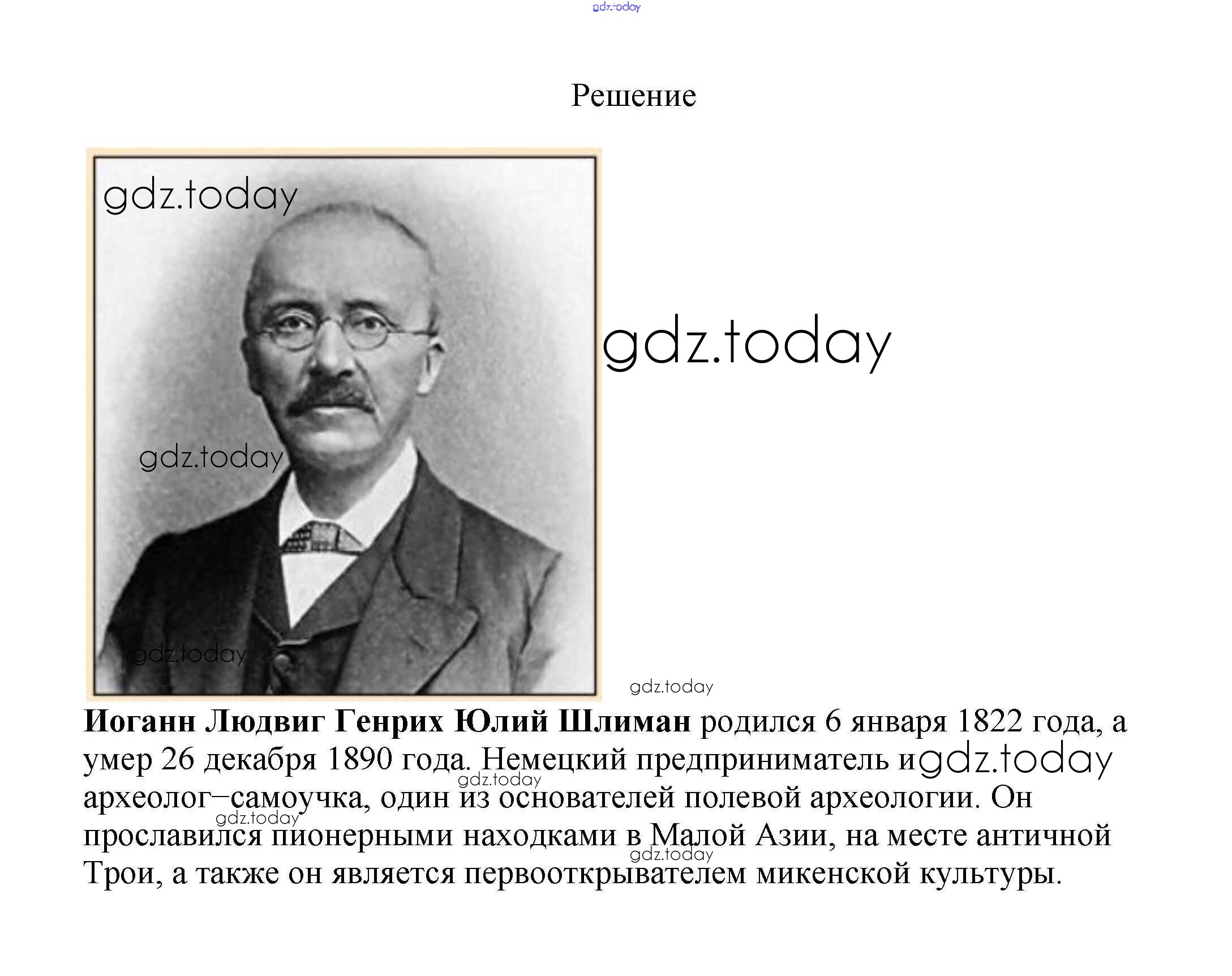 Решение

Иоганн Людвиг Генрих Юлий Шлиман родился 6 января 1822 года, а умер 26 декабря 1890 года. Немецкий предприниматель и археолог–самоучка, один из основателей полевой археологии. Он прославился пионерными находками в Малой Азии, на месте античной Трои, а также он является первооткрывателем микенской культуры.

gdz.today